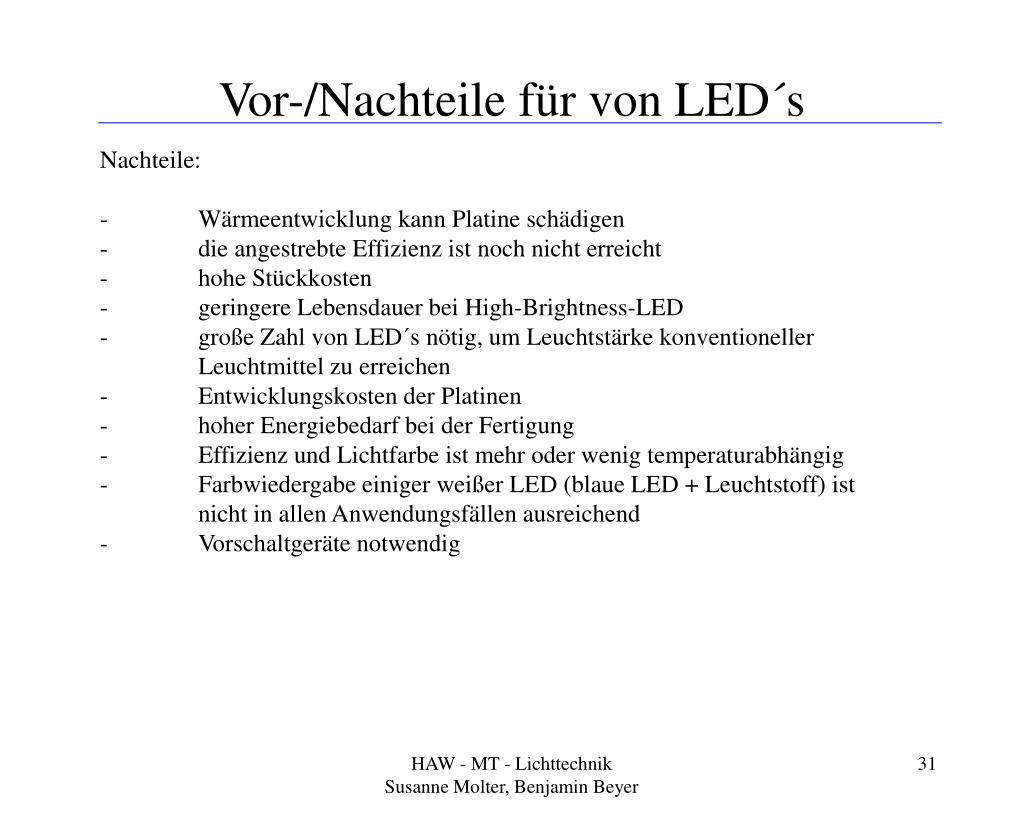 Vor-/Nachteile für von LED´s

Nachteile:

- Wärmeentwicklung kann Platine schädigen
- die angestrebte Effizienz ist noch nicht erreicht
- hohe Stückkosten
- geringere Lebensdauer bei High-Brightness-LED
- große Zahl von LED´s nötig, um Leuchtstärke konventioneller Leuchtmittel zu erreichen
- Entwicklungskosten der Platinen
- hoher Energiebedarf bei der Fertigung
- Effizienz und Lichtfarbe ist mehr oder wenig temperaturabhängig
- Farbwiedergabe einiger weißer LED (blaue LED + Leuchtstoff) ist nicht in allen Anwendungsfällen ausreichend
- Vorschaltgeräte notwendig

HAW - MT - Lichttechnik
Susanne Molter, Benjamin Beyer

31